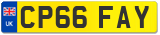 UK
CP66 FAY